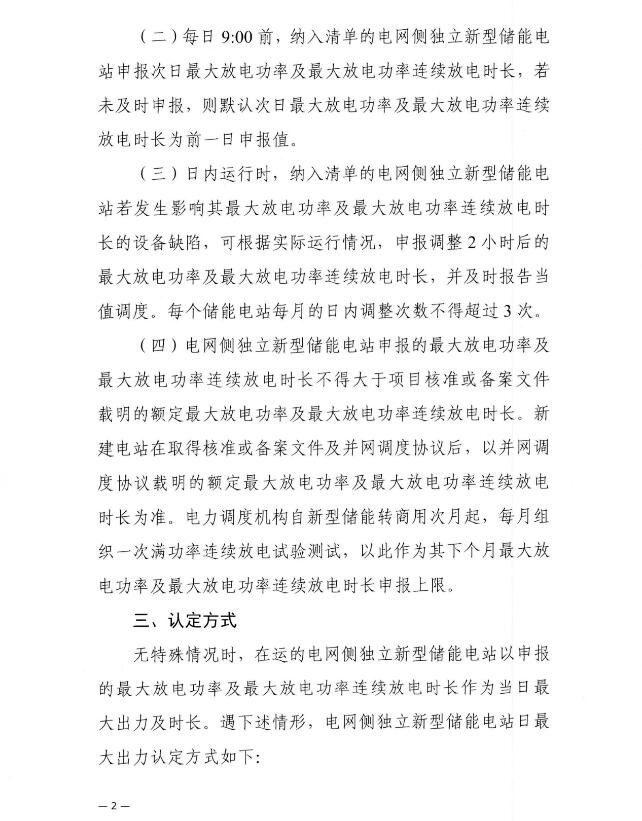 （二）每日9:00前，纳入清单的电网侧独立新型储能电站申报次日最大放电功率及最大放电功率连续放电时长，若未及时申报，则默认次日最大放电功率及最大放电功率连续放电时长为前一日申报值。

（三）日内运行时，纳入清单的电网侧独立新型储能电站若发生影响其最大放电功率及最大放电功率连续放电时长的设备缺陷，可根据实际运行情况，申报调整2小时后的最大放电功率及最大放电功率连续放电时长，并及时报告当值调度。每个储能电站每月的日内调整次数不得超过3次。

（四）电网侧独立新型储能电站申报的最大放电功率及最大放电功率连续放电时长不得大于项目核准或备案文件载明的额定最大放电功率及最大放电功率连续放电时长。新建电站在取得核准或备案文件及并网调度协议后，以并网调度协议载明的额定最大放电功率及最大放电功率连续放电时长为准。电力调度机构自新型储能转商用次月起，每月组织一次满功率连续放电试验测试，以此作为其下个月最大放电功率及最大放电功率连续放电时长申报上限。

三、认定方式

无特殊情况时，在运的电网侧独立新型储能电站以申报的最大放电功率及最大放电功率连续放电时长作为当日最大出力及时长。遇下述情形，电网侧独立新型储能电站日最大出力认定方式如下：

—2—